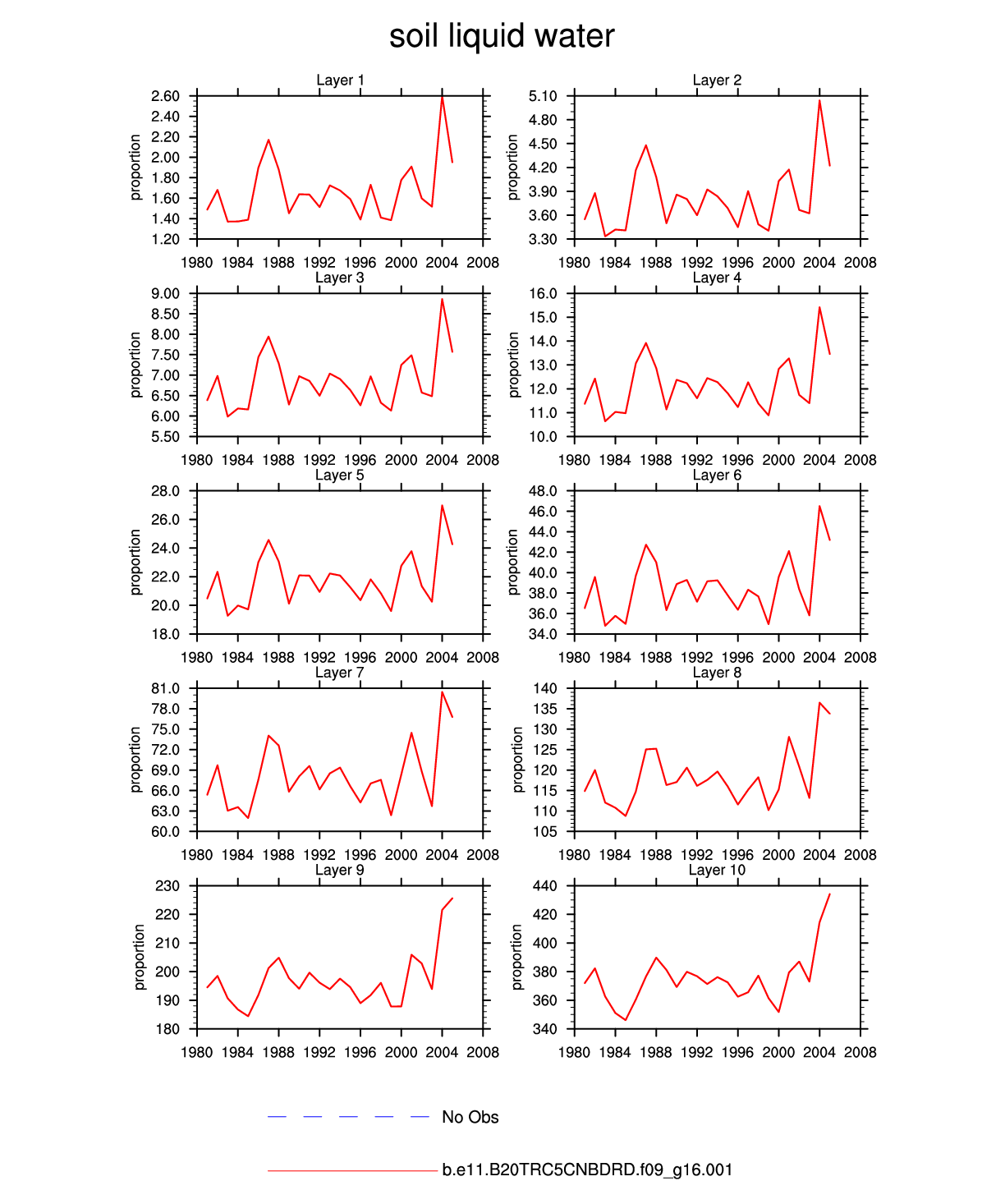 soil liquid water

Layer 1
proportion
2.60
2.40
2.20
2.00
1.80
1.60
1.40
1.20
1980 1984 1988 1992 1996 2000 2004 2008

Layer 2
proportion
5.10
4.80
4.50
4.20
3.90
3.60
3.30
1980 1984 1988 1992 1996 2000 2004 2008

Layer 3
proportion
9.00
8.50
8.00
7.50
7.00
6.50
6.00
5.50
1980 1984 1988 1992 1996 2000 2004 2008

Layer 4
proportion
16.0
15.0
14.0
13.0
12.0
11.0
10.0
1980 1984 1988 1992 1996 2000 2004 2008

Layer 5
proportion
28.0
26.0
24.0
22.0
20.0
18.0
1980 1984 1988 1992 1996 2000 2004 2008

Layer 6
proportion
48.0
46.0
44.0
42.0
40.0
38.0
36.0
34.0
1980 1984 1988 1992 1996 2000 2004 2008

Layer 7
proportion
81.0
78.0
75.0
72.0
69.0
66.0
63.0
60.0
1980 1984 1988 1992 1996 2000 2004 2008

Layer 8
proportion
140
135
130
125
120
115
110
105
1980 1984 1988 1992 1996 2000 2004 2008

Layer 9
proportion
230
220
210
200
190
180
1980 1984 1988 1992 1996 2000 2004 2008

Layer 10
proportion
440
420
400
380
360
340
1980 1984 1988 1992 1996 2000 2004 2008

No Obs

b.e11.B20TRC5CNBDRD.f09_g16.001